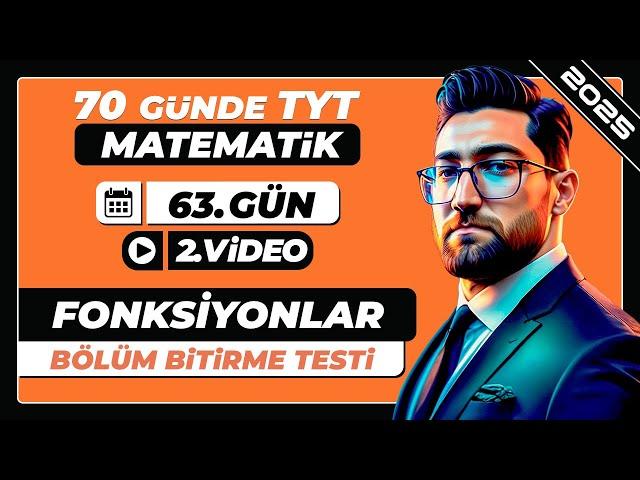 70 GÜNDE TYT
MATEMATİK
63.GÜN
2.VİDEO
FONKSİYONLAR
BÖLÜM BİTİRME TESTİ
2025